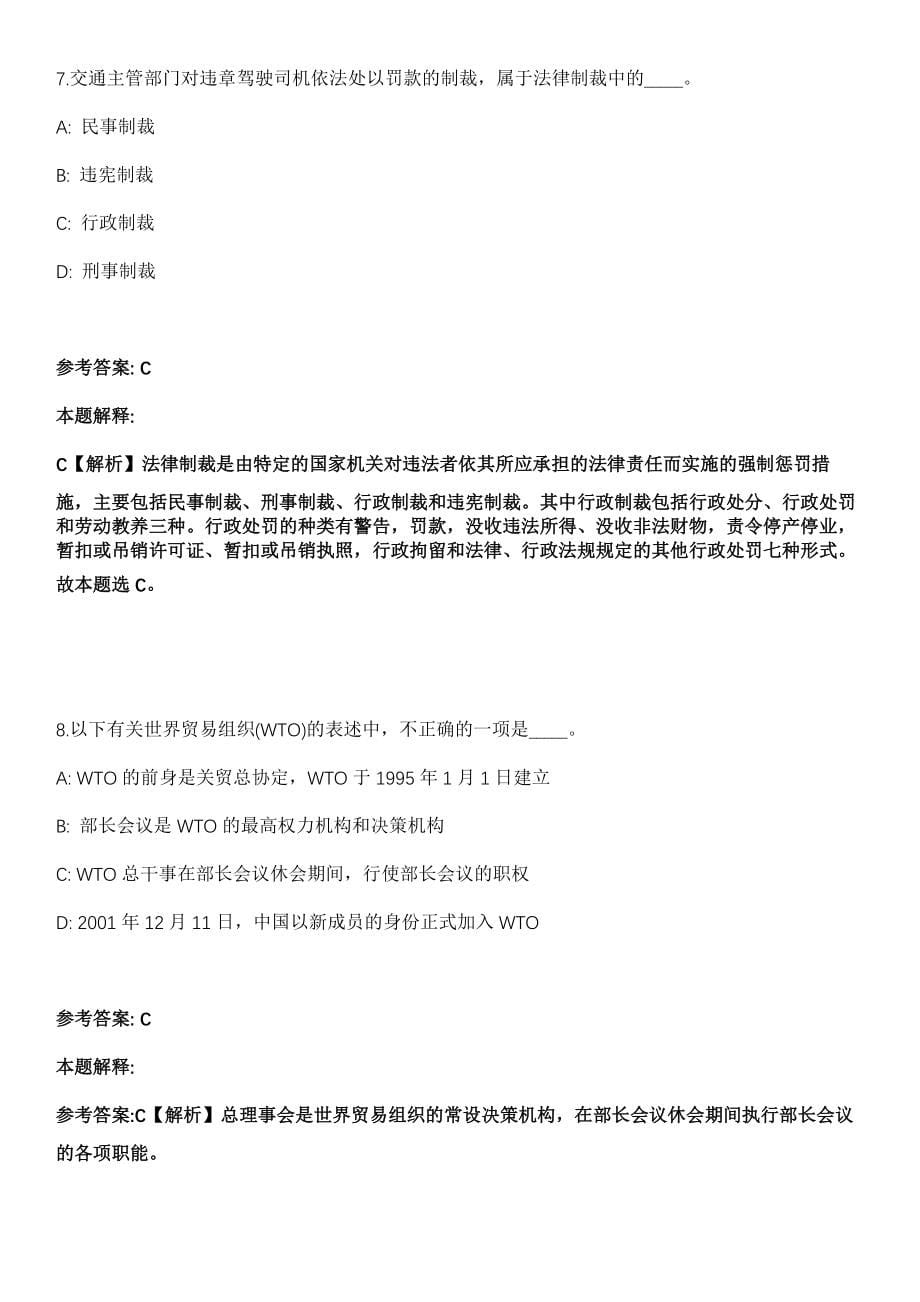 7.交通主管部门对违章驾驶司机依法处以罚款的制裁，属于法律制裁中的____。

A: 民事制裁

B: 违宪制裁

C: 行政制裁

D: 刑事制裁

参考答案: C

本题解释:

C【解析】法律制裁是由特定的国家机关对违法者依其所应承担的法律责任而实施的强制惩罚措施，主要包括民事制裁、刑事制裁、行政制裁和违宪制裁。其中行政制裁包括行政处分、行政处罚和劳动教养三种。行政处罚的种类有警告，罚款，没收违法所得、没收非法财物，责令停产停业，暂扣或吊销许可证、暂扣或吊销执照，行政拘留和法律、行政法规规定的其他行政处罚七种形式。故本题选 C。

8.以下有关世界贸易组织(WTO)的表述中，不正确的一项是____。

A: WTO 的前身是关贸总协定，WTO 于 1995 年 1 月 1 日建立

B: 部长会议是 WTO 的最高权力机构和决策机构

C: WTO 总干事在部长会议休会期间，行使部长会议的职权

D: 2001 年 12 月 11 日，中国以新成员的身份正式加入 WTO

参考答案: C

本题解释:

参考答案:C【解析】总理事会是世界贸易组织的常设决策机构，在部长会议休会期间执行部长会议的各项职能。